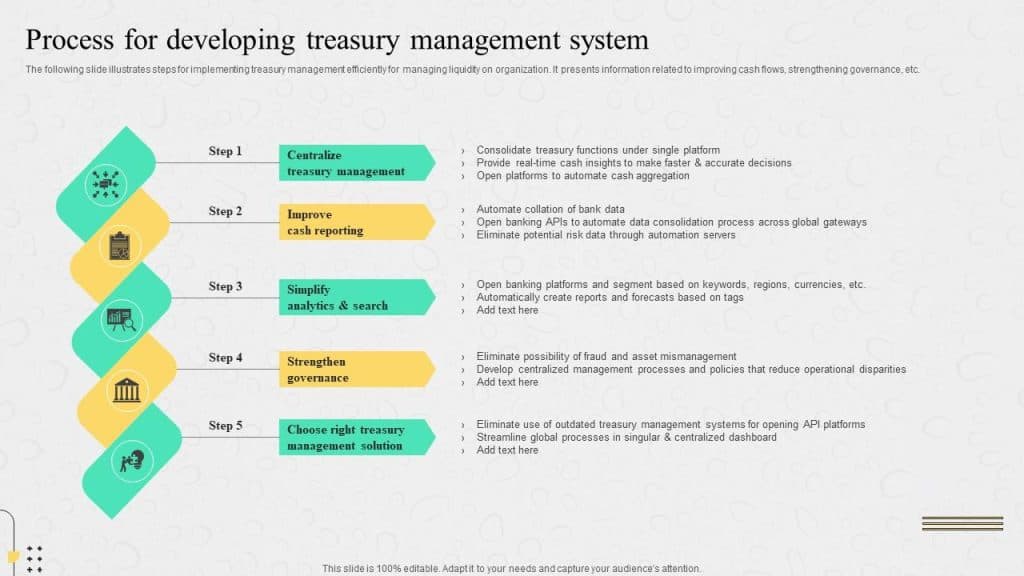 Process for developing treasury management system

The following slide illustrates steps for implementing treasury management efficiently for managing liquidity on organization. It presents information related to improving cash flows, strengthening governance, etc.

Step 1

Centralize treasury management

› Consolidate treasury functions under single platform
› Provide real-time cash insights to make faster & accurate decisions
› Open platforms to automate cash aggregation

Step 2

Improve cash reporting

› Automate collation of bank data
› Open banking APIs to automate data consolidation process across global gateways
› Eliminate potential risk data through automation servers

Step 3

Simplify analytics & search

› Open banking platforms and segment based on keywords, regions, currencies, etc.
› Automatically create reports and forecasts based on tags
› Add text here

Step 4

Strengthen governance

› Eliminate possibility of fraud and asset mismanagement
› Develop centralized management processes and policies that reduce operational disparities
› Add text here

Step 5

Choose right treasury management solution

› Eliminate use of outdated treasury management systems for opening API platforms
› Streamline global processes in singular & centralized dashboard
› Add text here

This slide is 100% editable. Adapt it to your needs and capture your audience's attention.